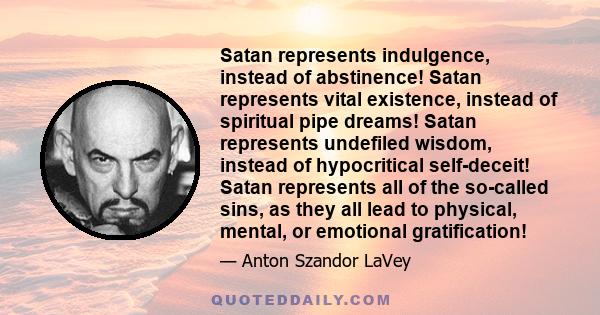 Satan represents indulgence, instead of abstinence! Satan represents vital existence, instead of spiritual pipe dreams! Satan represents undefiled wisdom, instead of hypocritical self-deceit! Satan represents all of the so-called sins, as they all lead to physical, mental, or emotional gratification!

— Anton Szandor LaVey

QUOTEDDAILY.COM